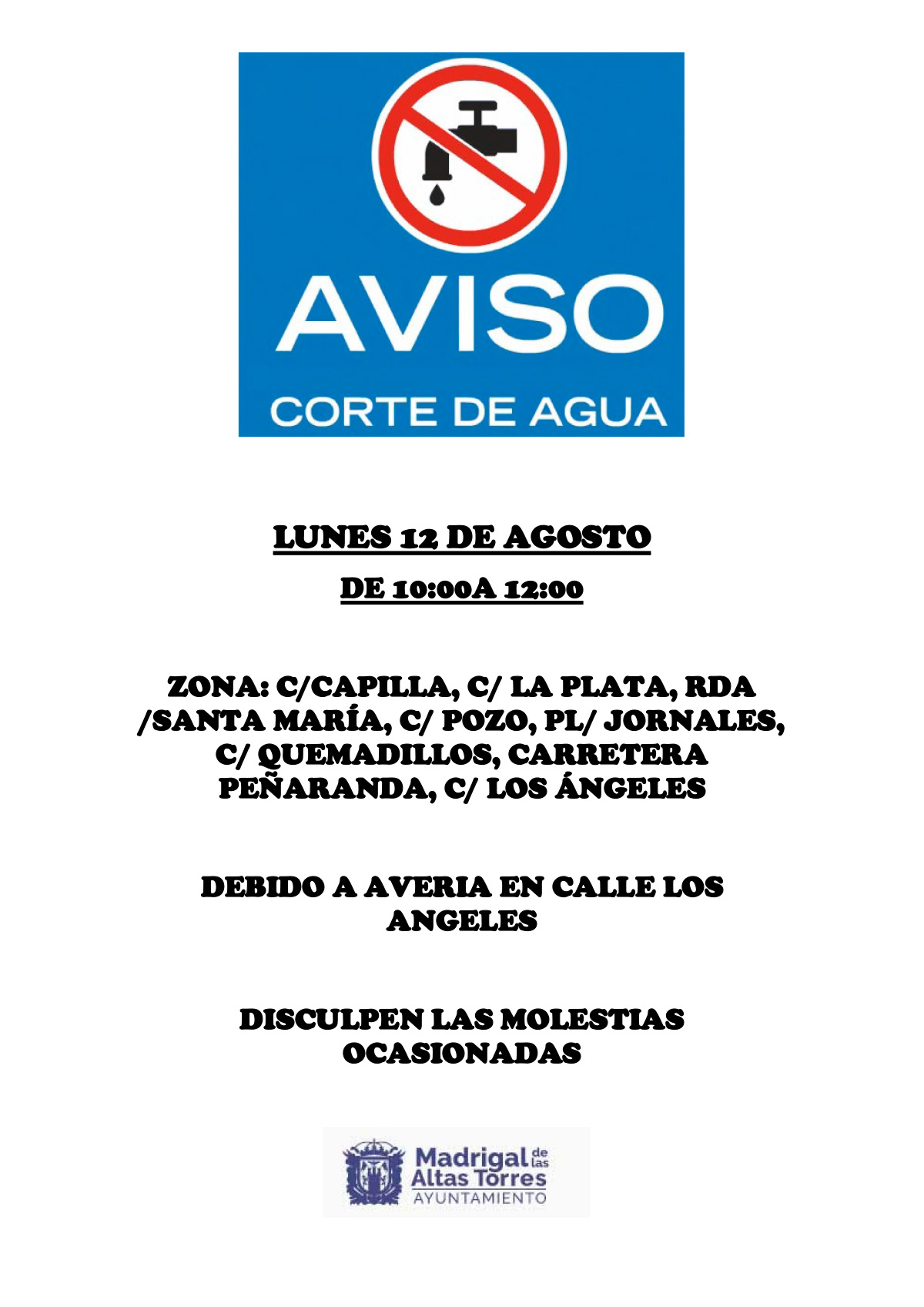 AVISO
CORTE DE AGUA

LUNES 12 DE AGOSTO

DE 10:00A 12:00

ZONA: C/CAPILLA, C/ LA PLATA, RDA /SANTA MARÍA, C/ POZO, PL/ JORNALES, C/ QUEMADILLOS, CARRETERA PEÑARANDA, C/ LOS ÁNGELES

DEBIDO A AVERIA EN CALLE LOS ANGELES

DISCULPEN LAS MOLESTIAS OCASIONADAS

Madrigal de las Altas Torres
AYUNTAMIENTO